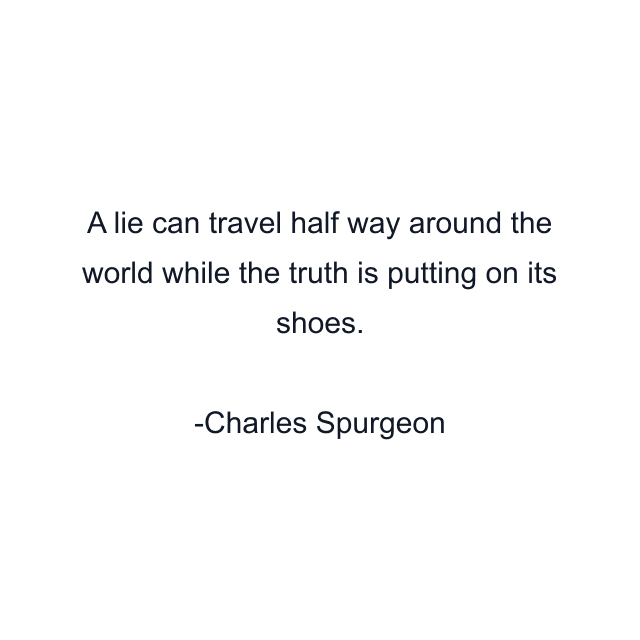 A lie can travel half way around the world while the truth is putting on its shoes.

-Charles Spurgeon